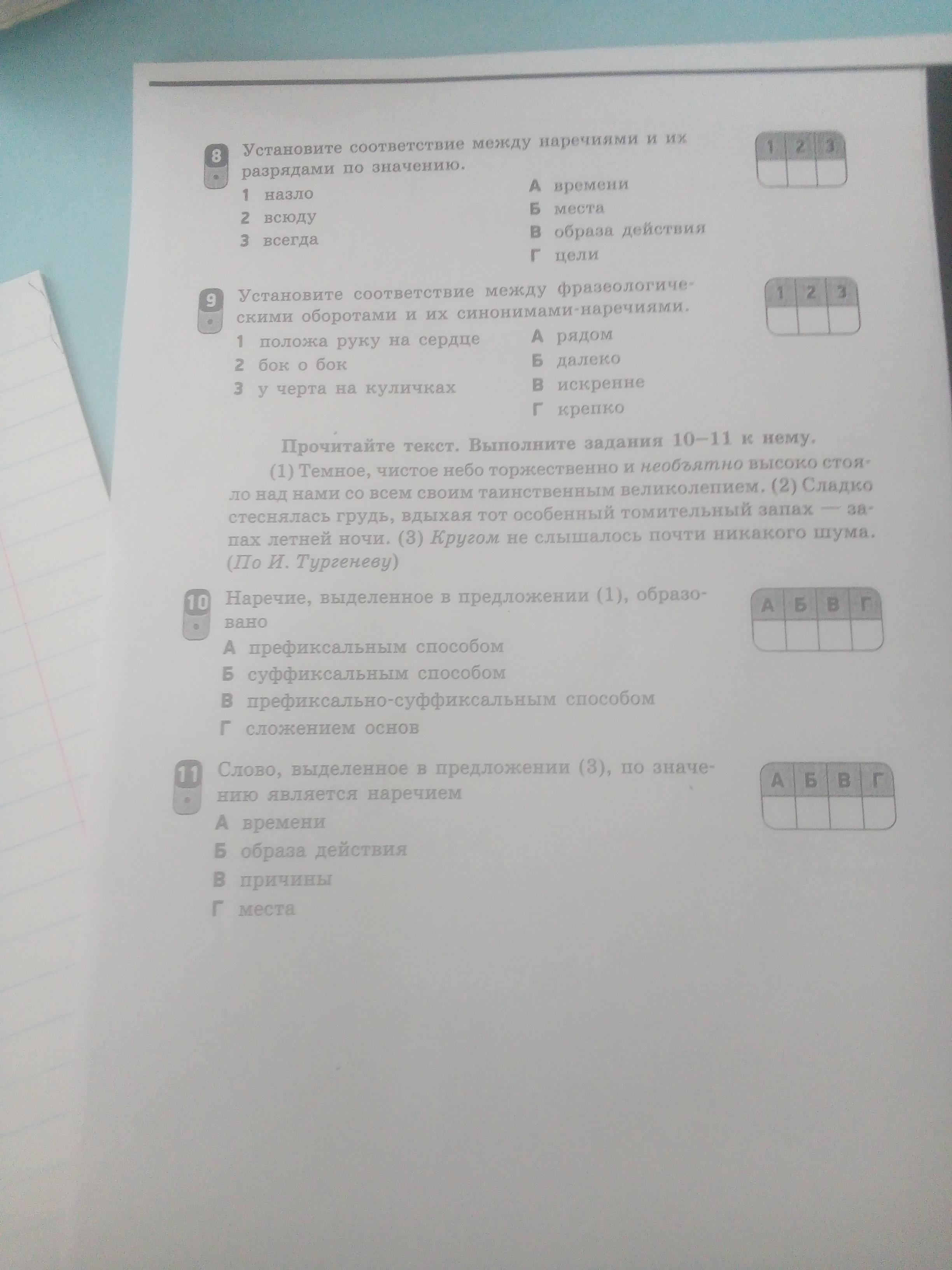 8
Установите соответствие между наречиями и их разрядами по значению.

| 1 | 2 | 3 |
|---|---|---|
|   |   |   |

1 назло
2 всюду
3 всегда

А времени
Б места
В образа действия
Г цели

9
Установите соответствие между фразеологическими оборотами и их синонимами-наречиями.

| 1 | 2 | 3 |
|---|---|---|
|   |   |   |

1 положа руку на сердце
2 бок о бок
3 у черта на куличках

А рядом
Б далеко
В искренне
Г крепко

Прочитайте текст. Выполните задания 10–11 к нему.

(1) Темное, чистое небо торжественно и необъятно высоко стояло над нами со всем своим таинственным великолепием. (2) Сладко стеснялась грудь, вдыхая тот особенный томительный запах — запах летней ночи. (3) Кругом не слышалось почти никакого шума. (По И. Тургеневу)

10
Наречие, выделенное в предложении (1), образовано

| А | Б | В | Г |
|---|---|---|---|
|   |   |   |   |

А префиксальным способом
Б суффиксальным способом
В префиксально-суффиксальным способом
Г сложением основ

11
Слово, выделенное в предложении (3), по значению является наречием

| А | Б | В | Г |
|---|---|---|---|
|   |   |   |   |

А времени
Б образа действия
В причины
Г места